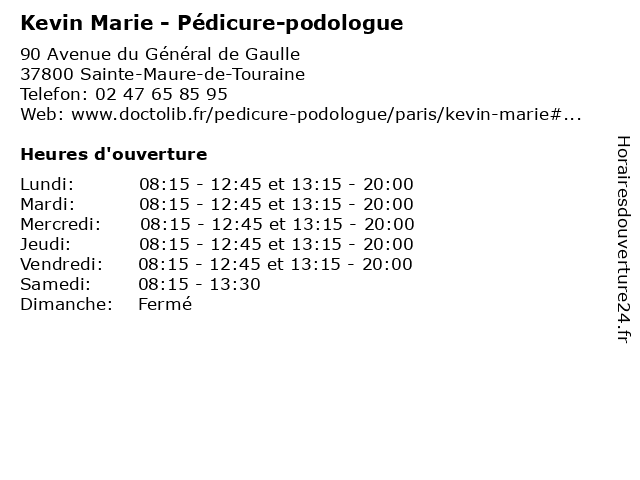 Kevin Marie - Pédicure-podologue

90 Avenue du Général de Gaulle
37800 Sainte-Maure-de-Touraine
Telefon: 02 47 65 85 95
Web: www.doctolib.fr/pedicure-podologue/paris/kevin-marie#...

Heures d'ouverture

Lundi: 08:15 - 12:45 et 13:15 - 20:00
Mardi: 08:15 - 12:45 et 13:15 - 20:00
Mercredi: 08:15 - 12:45 et 13:15 - 20:00
Jeudi: 08:15 - 12:45 et 13:15 - 20:00
Vendredi: 08:15 - 12:45 et 13:15 - 20:00
Samedi: 08:15 - 13:30
Dimanche: Fermé

Horairesdouverture24.fr